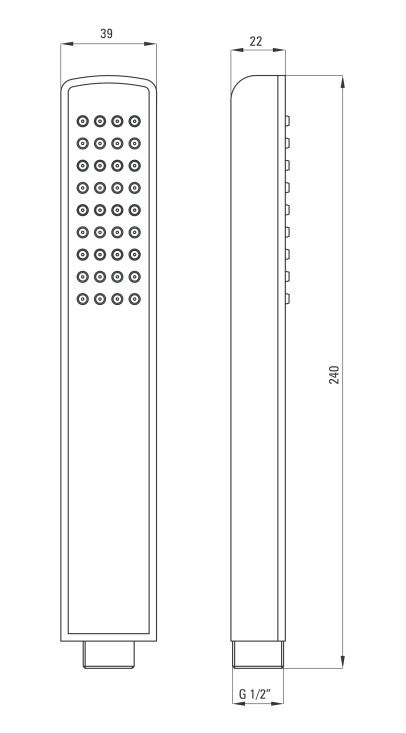 39

22

240

G 1/2"